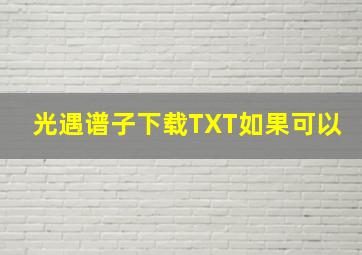 光遇谱子下载TXT如果可以